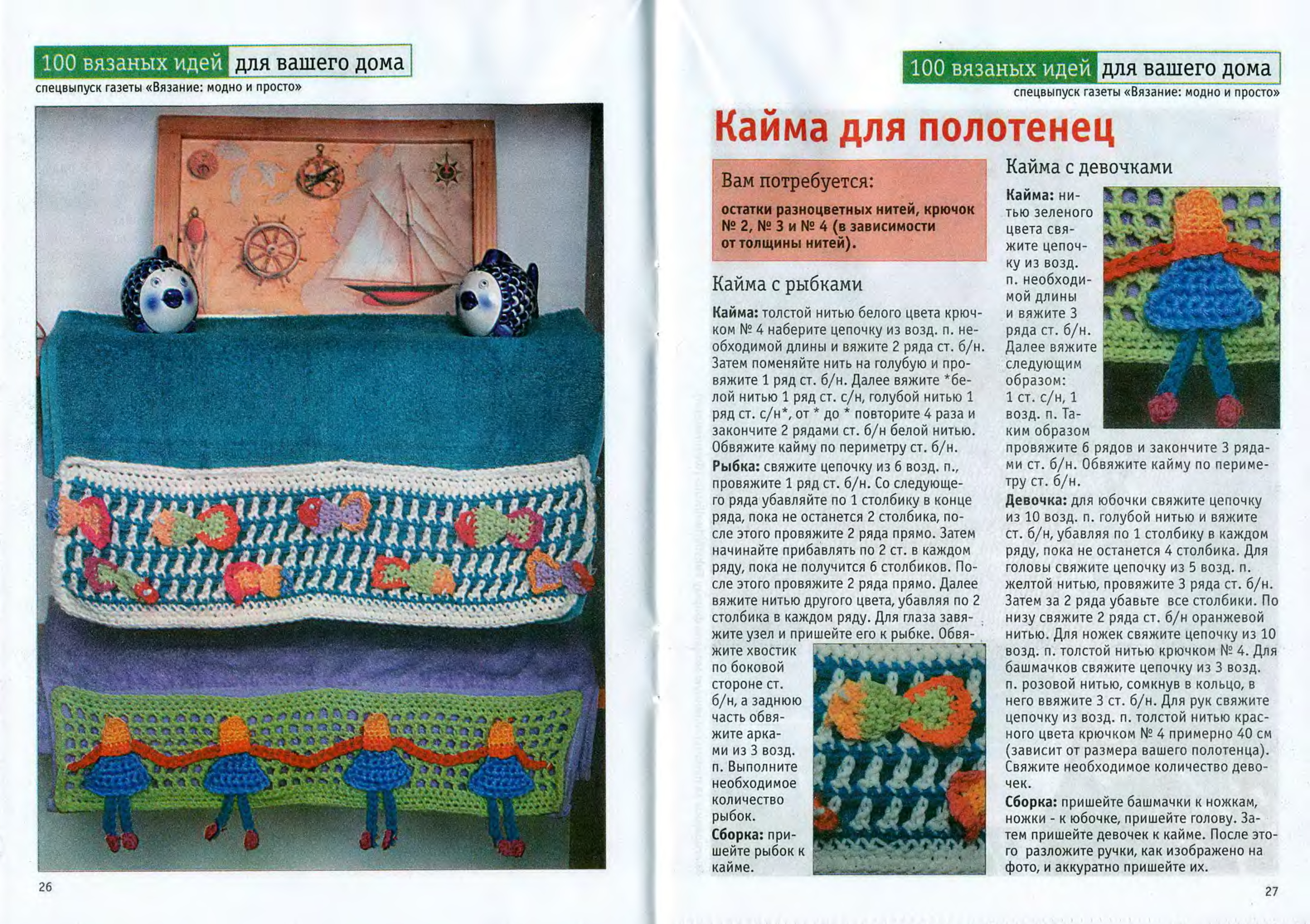 100 вязаных идей для вашего дома
спецвыпуск газеты «Вязание: модно и просто»

26

100 вязаных идей для вашего дома
спецвыпуск газеты «Вязание: модно и просто»

Кайма для полотенец

Вам потребуется:
остатки разноцветных нитей, крючок № 2, № 3 и № 4 (в зависимости от толщины нитей).

Кайма с рыбками

Кайма: толстой нитью белого цвета крючком № 4 наберите цепочку из возд. п. необходимой длины и вяжите 2 ряда ст. б/н. Затем поменяйте нить на голубую и провяжите 1 ряд ст. б/н. Далее вяжите *белой нитью 1 ряд ст. с/н, голубой нитью 1 ряд ст. с/н*, от * до * повторите 4 раза и закончите 2 рядами ст. б/н белой нитью. Обвяжите кайму по периметру ст. б/н.
Рыбка: свяжите цепочку из 6 возд. п., провяжите 1 ряд ст. б/н. Со следующего ряда убавляйте по 1 столбику в конце ряда, пока не останется 2 столбика, после этого провяжите 2 ряда прямо. Затем начинайте прибавлять по 2 ст. в каждом ряду, пока не получится 6 столбиков. После этого провяжите 2 ряда прямо. Далее вяжите нитью другого цвета, убавляя по 2 столбика в каждом ряду. Для глаза завяжите узел и пришейте его к рыбке. Обвяжите хвостик по боковой стороне ст. б/н, а заднюю часть обвяжите арками из 3 возд. п. Выполните необходимое количество рыбок.
Сборка: пришейте рыбок к кайме.

Кайма с девочками

Кайма: нитью зеленого цвета свяжите цепочку из возд. п. необходимой длины и вяжите 3 ряда ст. б/н. Далее вяжите следующим образом: 1 ст. с/н, 1 возд. п. Таким образом провяжите 6 рядов и закончите 3 рядами ст. б/н. Обвяжите кайму по периметру ст. б/н.
Девочка: для юбочки свяжите цепочку из 10 возд. п. голубой нитью и вяжите ст. б/н, убавляя по 1 столбику в каждом ряду, пока не останется 4 столбика. Для головы свяжите цепочку из 5 возд. п. желтой нитью, провяжите 3 ряда ст. б/н. Затем за 2 ряда убавьте все столбики. По низу свяжите 2 ряда ст. б/н оранжевой нитью. Для ножек свяжите цепочку из 10 возд. п. толстой нитью крючком № 4. Для башмачков свяжите цепочку из 3 возд. п. розовой нитью, сомкнув в кольцо, в него ввяжите 3 ст. б/н. Для рук свяжите цепочку из возд. п. толстой нитью красного цвета крючком № 4 примерно 40 см (зависит от размера вашего полотенца). Свяжите необходимое количество девочек.
Сборка: пришейте башмачки к ножкам, ножки - к юбочке, пришейте голову. Затем пришейте девочек к кайме. После этого разложите ручки, как изображено на фото, и аккуратно пришейте их.

27